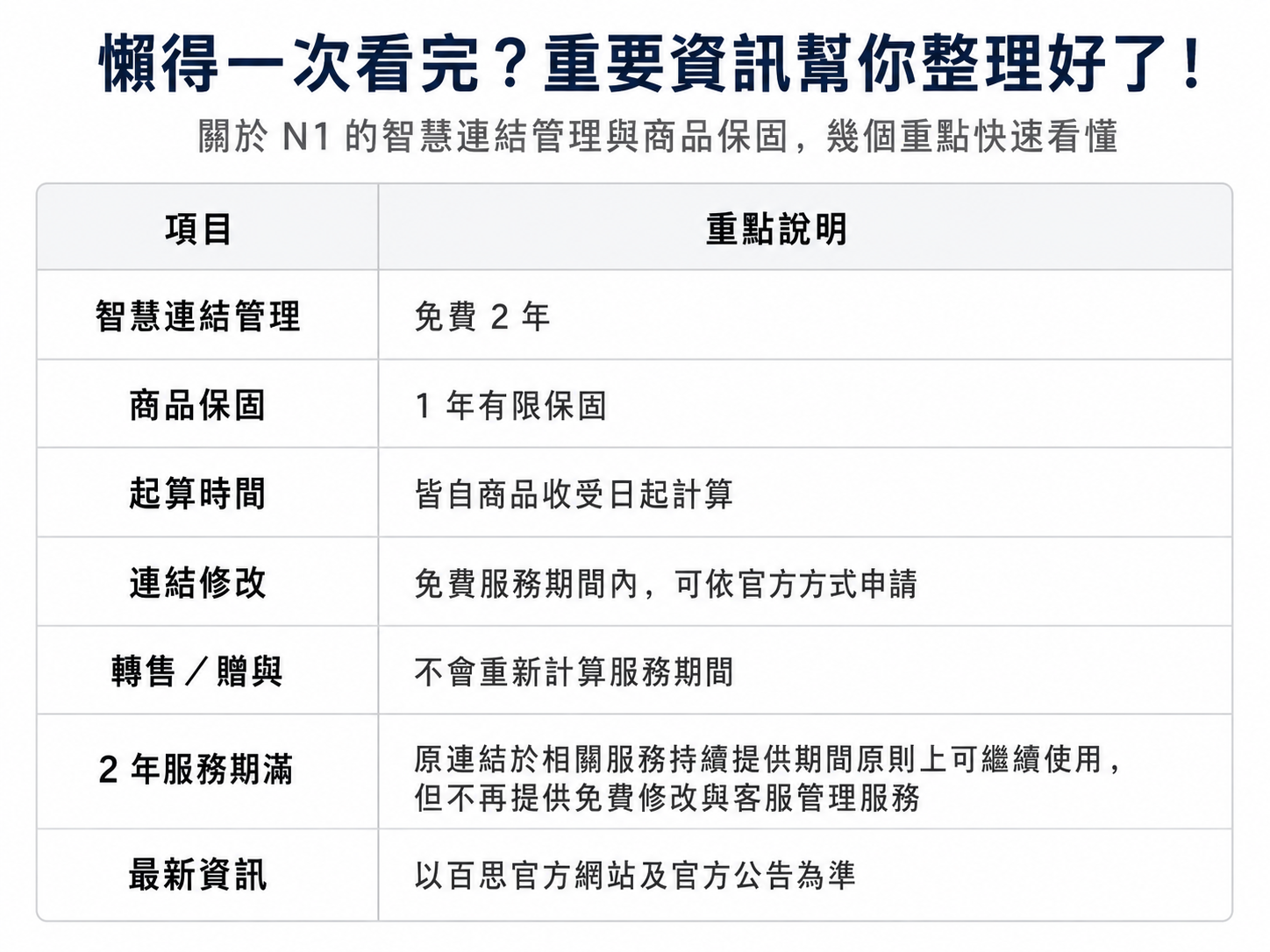 懶得一次看完？重要資訊幫你整理好了！

關於N1的智慧連結管理與商品保固，幾個重點快速看懂

| 項目 | 重點說明 |
|---|---|
| 智慧連結管理 | 免費2年 |
| 商品保固 | 1年有限保固 |
| 起算時間 | 皆自商品收受日起計算 |
| 連結修改 | 免費服務期間內，可依官方方式申請 |
| 轉售／贈與 | 不會重新計算服務期間 |
| 2年服務期滿 | 原連結於相關服務持續提供期間原則上可繼續使用，但不再提供免費修改與客服管理服務 |
| 最新資訊 | 以百思官方網站及官方公告為準 |